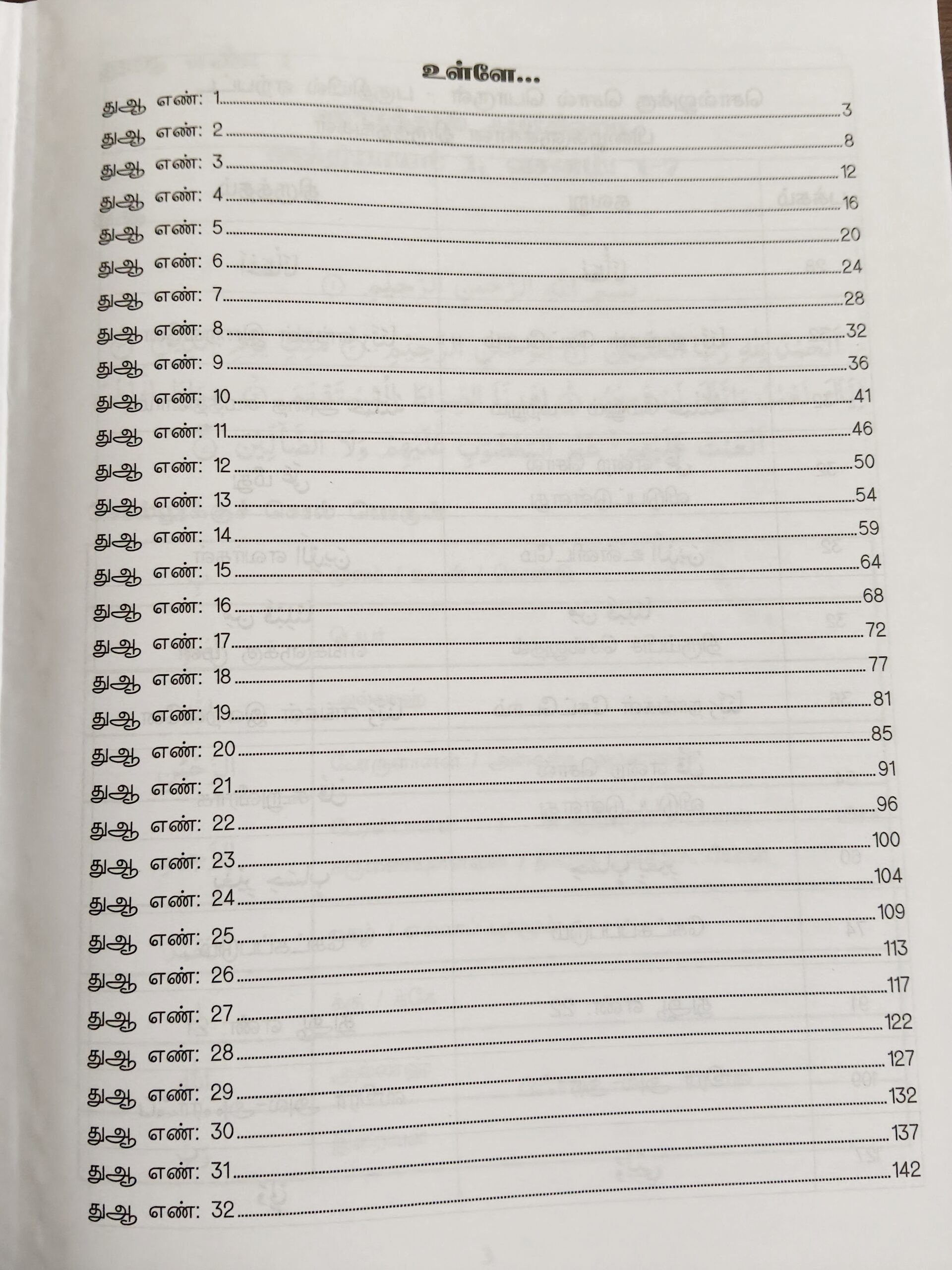 உள்ளே...

துஆ எண்: 1 3
துஆ எண்: 2 8
துஆ எண்: 3 12
துஆ எண்: 4 16
துஆ எண்: 5 20
துஆ எண்: 6 24
துஆ எண்: 7 28
துஆ எண்: 8 32
துஆ எண்: 9 36
துஆ எண்: 10 41
துஆ எண்: 11 46
துஆ எண்: 12 50
துஆ எண்: 13 54
துஆ எண்: 14 59
துஆ எண்: 15 64
துஆ எண்: 16 68
துஆ எண்: 17 72
துஆ எண்: 18 77
துஆ எண்: 19 81
துஆ எண்: 20 85
துஆ எண்: 21 91
துஆ எண்: 22 96
துஆ எண்: 23 100
துஆ எண்: 24 104
துஆ எண்: 25 109
துஆ எண்: 26 113
துஆ எண்: 27 117
துஆ எண்: 28 122
துஆ எண்: 29 127
துஆ எண்: 30 132
துஆ எண்: 31 137
துஆ எண்: 32 142